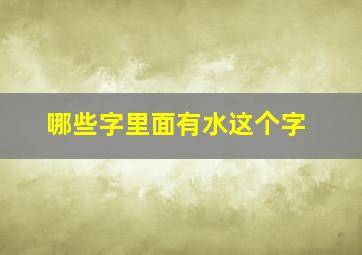 哪些字里面有水这个字